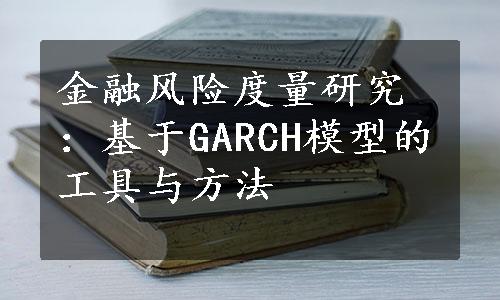 金融风险度量研究：基于GARCH模型的工具与方法